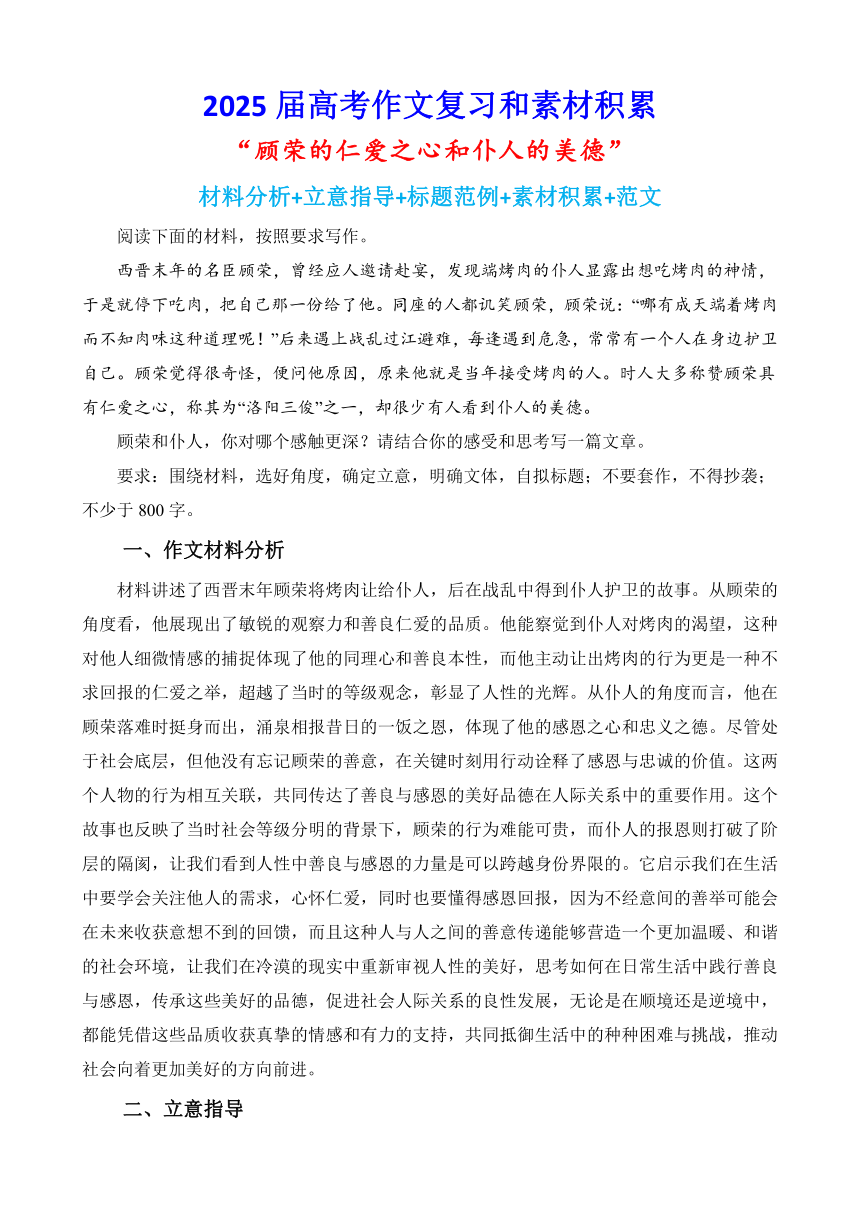 2025 届高考作文复习和素材积累

“顾荣的仁爱之心和仆人的美德”

材料分析+立意指导+标题范例+素材积累+范文

阅读下面的材料，按照要求写作。

西晋末年的名臣顾荣，曾经应人邀请赴宴，发现端烤肉的仆人显露出想吃烤肉的神情，于是就停下吃肉，把自己那一份给了他。同座的人都讥笑顾荣，顾荣说：“哪有成天端着烤肉而不知肉味这种道理呢！”后来遇上战乱过江避难，每逢遇到危急，常常有一个人在身边护卫自己。顾荣觉得很奇怪，便问他原因，原来他就是当年接受烤肉的人。时人大多称赞顾荣具有仁爱之心，称其为“洛阳三俊”之一，却很少有人看到仆人的美德。

顾荣和仆人，你对哪个感触更深？请结合你的感受和思考写一篇文章。

要求：围绕材料，选好角度，确定立意，明确文体，自拟标题；不要套作，不得抄袭；不少于 800 字。

一、作文材料分析

材料讲述了西晋末年顾荣将烤肉让给仆人，后在战乱中得到仆人护卫的故事。从顾荣的角度看，他展现出了敏锐的观察力和善良仁爱的品质。他能察觉到仆人对烤肉的渴望，这种对他人细微情感的捕捉体现了他的同理心和善良本性，而他主动让出烤肉的行为更是一种不求回报的仁爱之举，超越了当时的等级观念，彰显了人性的光辉。从仆人的角度而言，他在顾荣落难时挺身而出，涌泉相报昔日的一饭之恩，体现了他的感恩之心和忠义之德。尽管处于社会底层，但他没有忘记顾荣的善意，在关键时刻用行动诠释了感恩与忠诚的价值。这两个人物的行为相互关联，共同传达了善良与感恩的美好品德在人际关系中的重要作用。这个故事也反映了当时社会等级分明的背景下，顾荣的行为难能可贵，而仆人的报恩则打破了阶层的隔阂，让我们看到人性中善良与感恩的力量是可以跨越身份界限的。它启示我们在生活中要学会关注他人的需求，心怀仁爱，同时也要懂得感恩回报，因为不经意间的善举可能会在未来收获意想不到的回馈，而且这种人与人之间的善意传递能够营造一个更加温暖、和谐的社会环境，让我们在冷漠的现实中重新审视人性的美好，思考如何在日常生活中践行善良与感恩，传承这些美好的品德，促进社会人际关系的良性发展，无论是在顺境还是逆境中，都能凭借这些品质收获真挚的情感和有力的支持，共同抵御生活中的种种困难与挑战，推动社会向着更加美好的方向前进。

二、立意指导